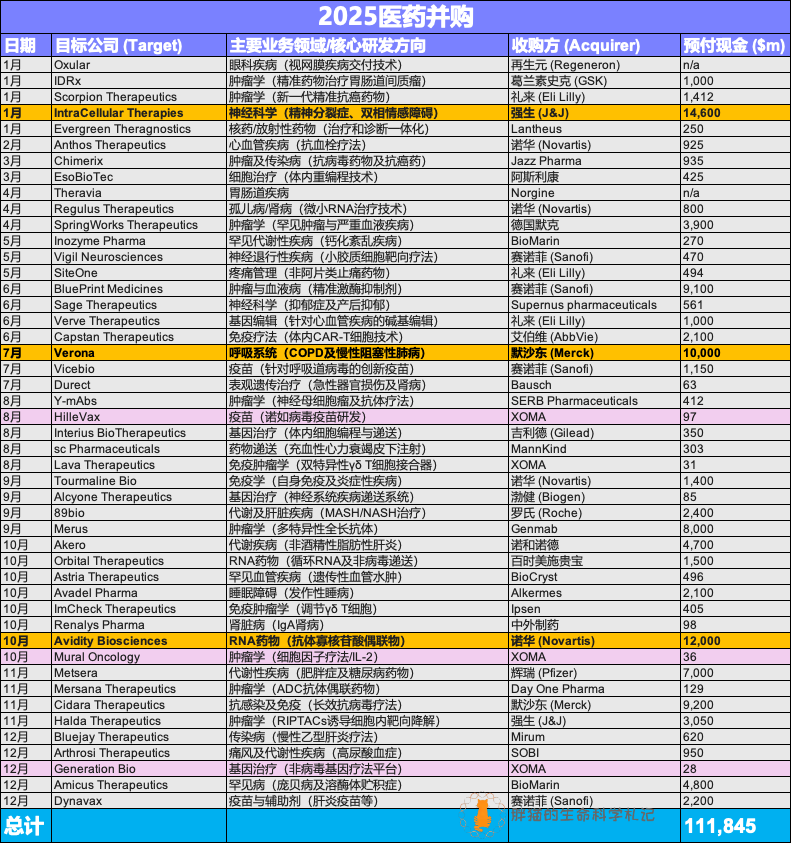 2025医药并购

| 日期 | 目标公司 (Target) | 主要业务领域/核心研发方向 | 收购方 (Acquirer) | 预付现金 ($m) |
|---|---|---|---|---|
| 1月 | Oxular | 眼科疾病（视网膜疾病交付技术） | 再生元 (Regeneron) | n/a |
| 1月 | IDRx | 肿瘤学（精准药物治疗胃肠道间质瘤） | 葛兰素史克 (GSK) | 1,000 |
| 1月 | Scorpion Therapeutics | 肿瘤学（新一代精准抗癌药物） | 礼来 (Eli Lilly) | 1,412 |
| 1月 | IntraCellular Therapies | 神经科学（精神分裂症、双相情感障碍） | 强生 (J&J) | 14,600 |
| 1月 | Evergreen Theragnostics | 核药/放射性药物（治疗和诊断一体化） | Lantheus | 250 |
| 2月 | Anthos Therapeutics | 心血管疾病（抗血栓疗法） | 诺华 (Novartis) | 925 |
| 3月 | Chimerix | 肿瘤及传染病（抗病毒药物及抗癌药） | Jazz Pharma | 935 |
| 3月 | EsoBioTec | 细胞治疗（体内重编程技术） | 阿斯利康 | 425 |
| 4月 | Theravia | 胃肠道疾病 | Norgine | n/a |
| 4月 | Regulus Therapeutics | 孤儿病/肾病（微小RNA治疗技术） | 诺华 (Novartis) | 800 |
| 4月 | SpringWorks Therapeutics | 肿瘤学（罕见肿瘤与严重血液疾病） | 德国默克 | 3,900 |
| 5月 | Inozyme Pharma | 罕见代谢性疾病（钙化紊乱疾病） | BioMarin | 270 |
| 5月 | Vigil Neurosciences | 神经退行性疾病（小胶质细胞靶向疗法） | 赛诺菲 (Sanofi) | 470 |
| 5月 | SiteOne | 疼痛管理（非阿片类止痛药物） | 礼来 (Eli Lilly) | 494 |
| 6月 | BluePrint Medicines | 肿瘤与血液病（精准激酶抑制剂） | 赛诺菲 (Sanofi) | 9,100 |
| 6月 | Sage Therapeutics | 神经科学（抑郁症及产后抑郁） | Supernus pharmaceuticals | 561 |
| 6月 | Verve Therapeutics | 基因编辑（针对心血管疾病的碱基编辑） | 礼来 (Eli Lilly) | 1,000 |
| 6月 | Capstan Therapeutics | 免疫疗法（体内CAR-T细胞技术） | 艾伯维 (AbbVie) | 2,100 |
| 7月 | Verona | 呼吸系统（COPD及慢性阻塞性肺病） | 默沙东 (Merck) | 10,000 |
| 7月 | Vicebio | 疫苗（针对呼吸道病毒的创新疫苗） | 赛诺菲 (Sanofi) | 1,150 |
| 7月 | Durect | 表观遗传治疗（急性器官损伤及肾病） | Bausch | 63 |
| 8月 | Y-mAbs | 肿瘤学（神经母细胞瘤及抗体疗法） | SERB Pharmaceuticals | 412 |
| 8月 | HilleVax | 疫苗（诺如病毒疫苗研发） | XOMA | 97 |
| 8月 | Interius BioTherapeutics | 基因治疗（体内细胞编程与递送） | 吉利德 (Gilead) | 350 |
| 8月 | sc Pharmaceuticals | 药物递送（充血性心力衰竭皮下注射） | MannKind | 303 |
| 8月 | Lava Therapeutics | 免疫肿瘤学（双特异性γδ T细胞接合器） | XOMA | 31 |
| 9月 | Tourmaline Bio | 免疫学（自身免疫及炎症性疾病） | 诺华 (Novartis) | 1,400 |
| 9月 | Alcyone Therapeutics | 基因治疗（神经系统疾病递送系统） | 渤健 (Biogen) | 85 |
| 9月 | 89bio | 代谢及肝脏疾病（MASH/NASH治疗） | 罗氏 (Roche) | 2,400 |
| 9月 | Merus | 肿瘤学（多特异性全长抗体） | Genmab | 8,000 |
| 10月 | Akero | 代谢疾病（非酒精性脂肪性肝炎） | 诺和诺德 | 4,700 |
| 10月 | Orbital Therapeutics | RNA药物（循环RNA及非病毒递送） | 百时美施贵宝 | 1,500 |
| 10月 | Astria Therapeutics | 罕见血管疾病（遗传性血管水肿） | BioCryst | 496 |
| 10月 | Avadel Pharma | 睡眠障碍（发作性睡病） | Alkermes | 2,100 |
| 10月 | ImCheck Therapeutics | 免疫肿瘤学（调节γδ T细胞） | Ipsen | 405 |
| 10月 | Renalys Pharma | 肾脏病（IgA肾病） | 中外制药 | 98 |
| 10月 | Avidity Biosciences | RNA药物（抗体寡核苷酸偶联物） | 诺华 (Novartis) | 12,000 |
| 10月 | Mural Oncology | 肿瘤学（细胞因子疗法/IL-2） | XOMA | 36 |
| 11月 | Metsera | 代谢性疾病（肥胖症及糖尿病药物） | 辉瑞 (Pfizer) | 7,000 |
| 11月 | Mersana Therapeutics | 肿瘤学（ADC抗体偶联药物） | Day One Pharma | 129 |
| 11月 | Cidara Therapeutics | 抗感染及免疫（长效抗病毒疗法） | 默沙东 (Merck) | 9,200 |
| 11月 | Halda Therapeutics | 肿瘤学（RIPTACs诱导细胞内靶向降解） | 强生 (J&J) | 3,050 |
| 12月 | Bluejay Therapeutics | 传染病（慢性乙型肝炎疗法） | Mirum | 620 |
| 12月 | Arthrosi Therapeutics | 痛风及代谢性疾病（高尿酸血症） | SOBI | 950 |
| 12月 | Generation Bio | 基因治疗（非病毒基因疗法平台） | XOMA | 28 |
| 12月 | Amicus Therapeutics | 罕见病（庞贝病及溶酶体贮积症） | BioMarin | 4,800 |
| 12月 | Dynavax | 疫苗与辅助剂（肝炎疫苗等） | 赛诺菲 (Sanofi) | 2,200 |
| 总计 | | | 胖猫的生命科学札记 | 111,845 |